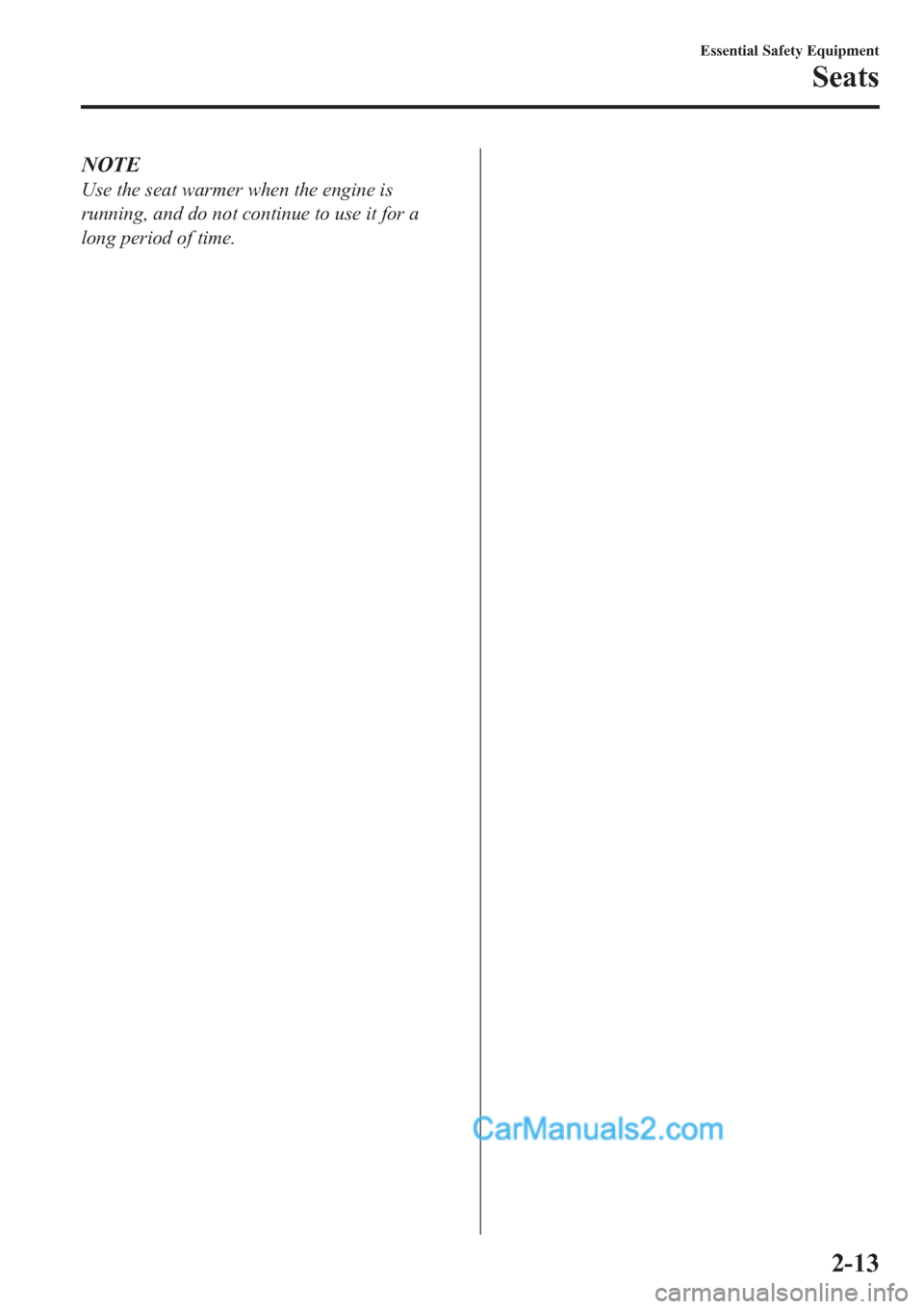 Essential Safety Equipment

Seats

NOTE

Use the seat warmer when the engine is running, and do not continue to use it for a long period of time.

2-13

CarManuals2.com

carmanualsonline.info